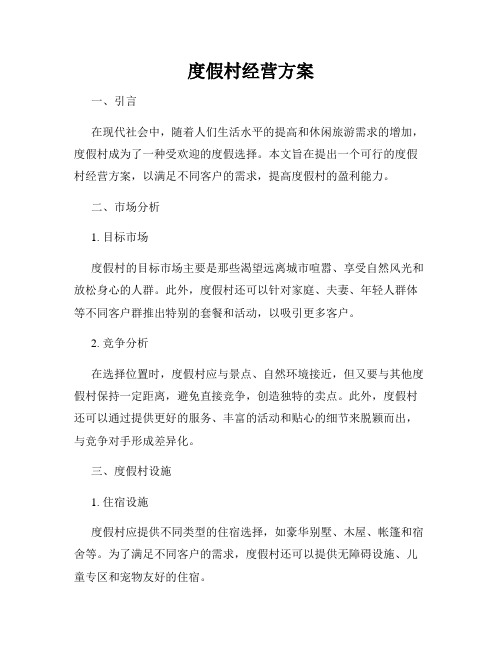 度假村经营方案

一、引言

在现代社会中，随着人们生活水平的提高和休闲旅游需求的增加，度假村成为了一种受欢迎的度假选择。本文旨在提出一个可行的度假村经营方案，以满足不同客户的需求，提高度假村的盈利能力。

二、市场分析

1. 目标市场

度假村的目标市场主要是那些渴望远离城市喧嚣、享受自然风光和放松身心的人群。此外，度假村还可以针对家庭、夫妻、年轻人群体等不同客户群推出特别的套餐和活动，以吸引更多客户。

2. 竞争分析

在选择位置时，度假村应与景点、自然环境接近，但又要与其他度假村保持一定距离，避免直接竞争，创造独特的卖点。此外，度假村还可以通过提供更好的服务、丰富的活动和贴心的细节来脱颖而出，与竞争对手形成差异化。

三、度假村设施

1. 住宿设施

度假村应提供不同类型的住宿选择，如豪华别墅、木屋、帐篷和宿舍等。为了满足不同客户的需求，度假村还可以提供无障碍设施、儿童专区和宠物友好的住宿。